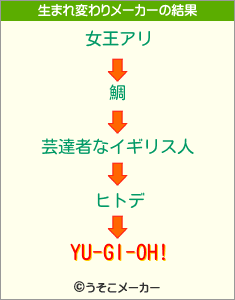 生まれ変わりメーカーの結果

女王アリ

鯛

芸達者なイギリス人

ヒトデ

YU-GI-OH!

©うそこメーカー